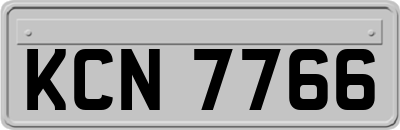 KCN 7766